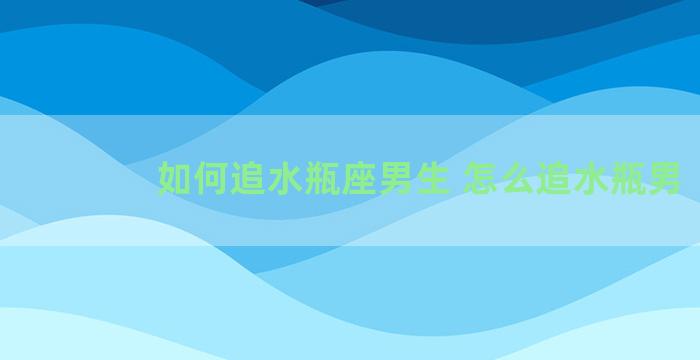 如何追水瓶座男生 怎么追水瓶男